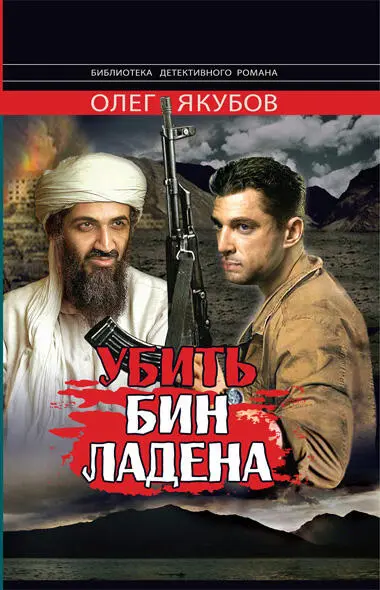 БИБЛИОТЕКА ДЕТЕКТИВНОГО РОМАНА

ОЛЕГ ЯКУБОВ

УБИТЬ БИН ЛАДЕНА